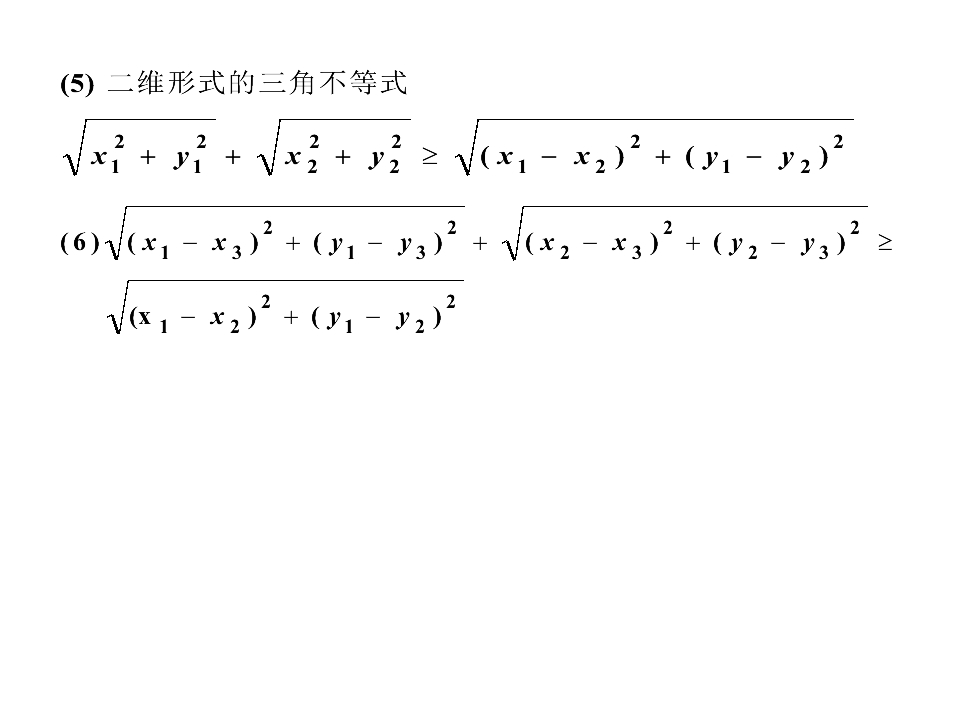 (5) 二维形式的三角不等式

$\sqrt{x_1^2+y_1^2}+\sqrt{x_2^2+y_2^2}\geq\sqrt{(x_1-x_2)^2+(y_1-y_2)^2}$

(6) $\sqrt{(x_1-x_3)^2+(y_1-y_3)^2}+\sqrt{(x_2-x_3)^2+(y_2-y_3)^2}\geq$

$\sqrt{(x_1-x_2)^2+(y_1-y_2)^2}$